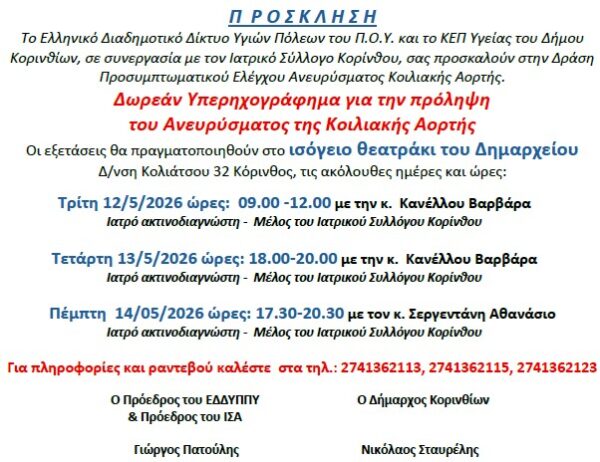 Π Ρ Ο Σ Κ Λ Η Σ Η

Το Ελληνικό Διαδημοτικό Δίκτυο Υγιών Πόλεων του Π.Ο.Υ. και το ΚΕΠ Υγείας του Δήμου Κορινθίων, σε συνεργασία με τον Ιατρικό Σύλλογο Κορίνθου, σας προσκαλούν στην Δράση Προσυμπτωματικού Ελέγχου Ανευρύσματος Κοιλιακής Αορτής.

Δωρεάν Υπερηχογράφημα για την πρόληψη του Ανευρύσματος της Κοιλιακής Αορτής

Οι εξετάσεις θα πραγματοποιηθούν στο ισόγειο θεατράκι του Δημαρχείου Δ/νση Κολιάτσου 32 Κόρινθος, τις ακόλουθες ημέρες και ώρες:

Τρίτη 12/5/2026 ώρες: 09.00 -12.00 με την κ. Κανέλλου Βαρβάρα
Ιατρό ακτινοδιαγνώστη - Μέλος του Ιατρικού Συλλόγου Κορίνθου

Τετάρτη 13/5/2026 ώρες: 18.00-20.00 με την κ. Κανέλλου Βαρβάρα
Ιατρό ακτινοδιαγνώστη - Μέλος του Ιατρικού Συλλόγου Κορίνθου

Πέμπτη 14/05/2026 ώρες: 17.30-20.30 με τον κ. Σεργεντάνη Αθανάσιο
Ιατρό ακτινοδιαγνώστη - Μέλος του Ιατρικού Συλλόγου Κορίνθου

Για πληροφορίες και ραντεβού καλέστε στα τηλ.: 2741362113, 2741362115, 2741362123

Ο Πρόεδρος του ΕΔΔΥΠΠΥ
& Πρόεδρος του ΙΣΑ

Γιώργος Πατούλης

Ο Δήμαρχος Κορινθίων

Νικόλαος Σταυρέλης